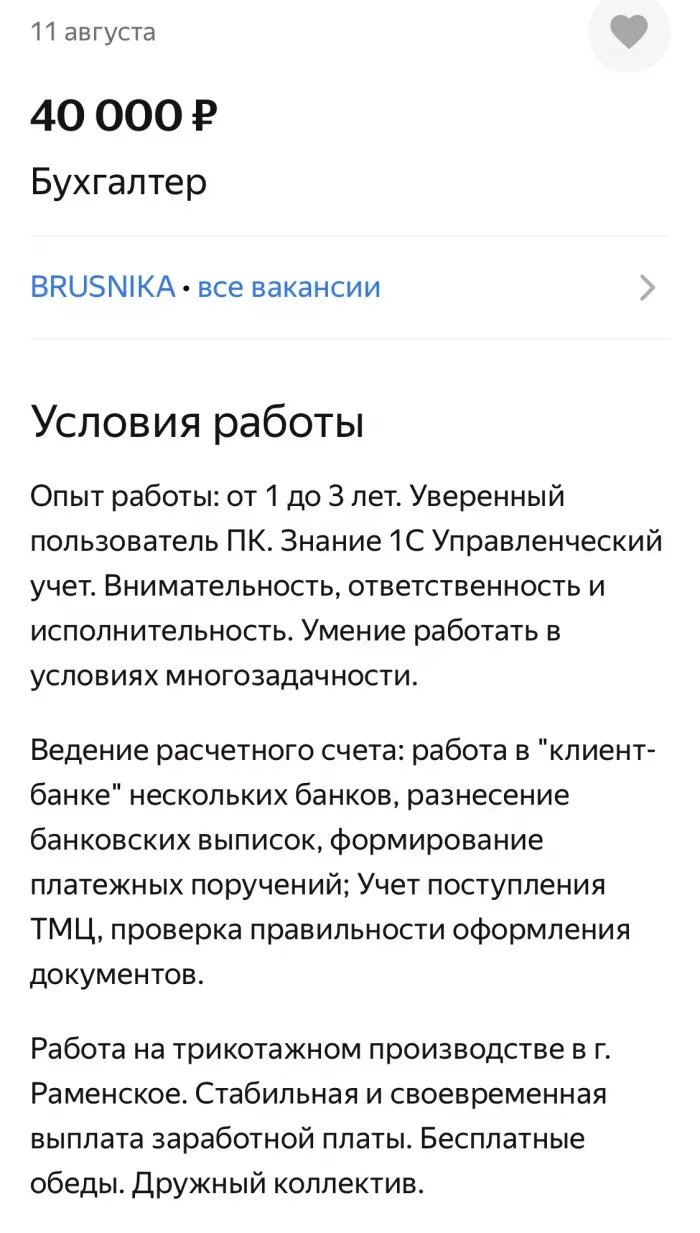 11 августа

40 000 ₽

Бухгалтер

BRUSNIKA • все вакансии

Условия работы

Опыт работы: от 1 до 3 лет. Уверенный пользователь ПК. Знание 1С Управленческий учет. Внимательность, ответственность и исполнительность. Умение работать в условиях многозадачности.

Ведение расчетного счета: работа в "клиент-банке" нескольких банков, разнесение банковских выписок, формирование платежных поручений; Учет поступления ТМЦ, проверка правильности оформления документов.

Работа на трикотажном производстве в г. Раменское. Стабильная и своевременная выплата заработной платы. Бесплатные обеды. Дружный коллектив.